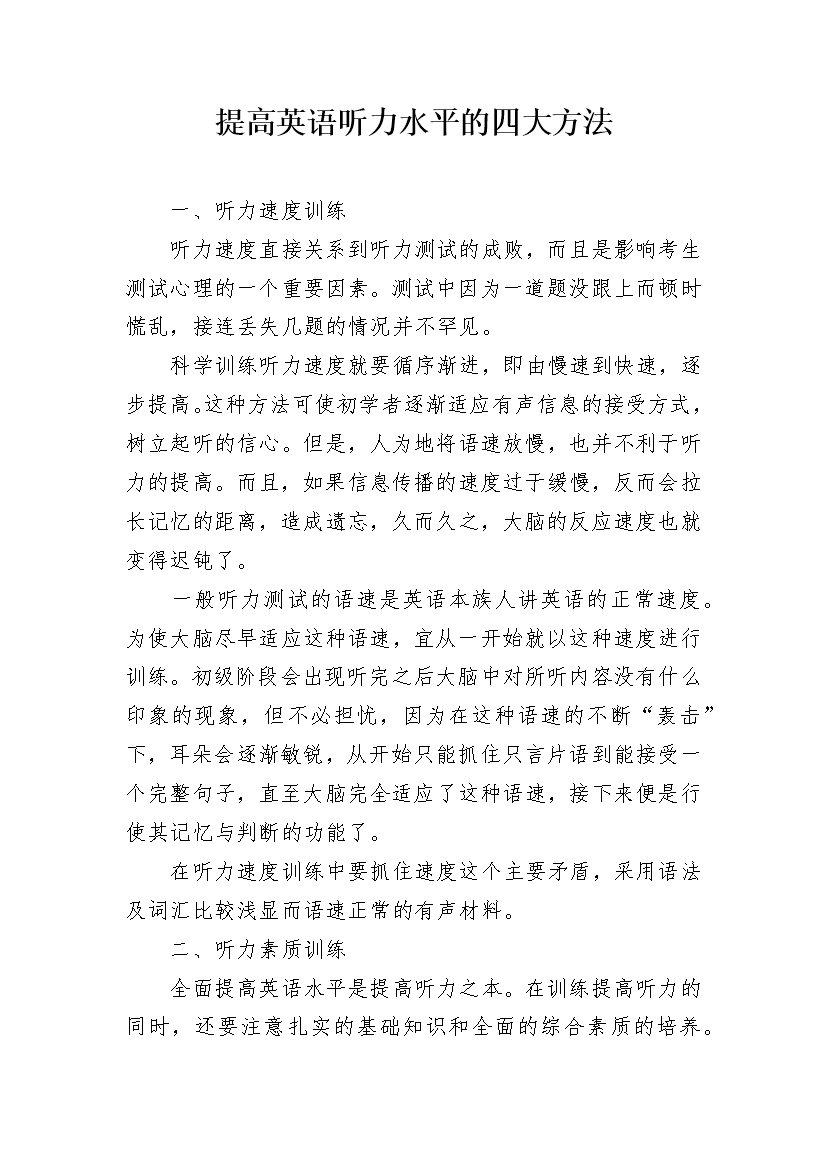 提高英语听力水平的四大方法

一、听力速度训练

听力速度直接关系到听力测试的成败，而且是影响考生测试心理的一个重要因素。测试中因为一道题没跟上而顿时慌乱，接连丢失几题的情况并不罕见。

科学训练听力速度就要循序渐进，即由慢速到快速，逐步提高。这种方法可使初学者逐渐适应有声信息的接受方式，树立起听的信心。但是，人为地将语速放慢，也并不利于听力的提高。而且，如果信息传播的速度过于缓慢，反而会拉长记忆的距离，造成遗忘，久而久之，大脑的反应速度也就变得迟钝了。

一般听力测试的语速是英语本族人讲英语的正常速度。为使大脑尽早适应这种语速，宜从一开始就以这种速度进行训练。初级阶段会出现听完之后大脑中对所听内容没有什么印象的现象，但不必担忧，因为在这种语速的不断“轰击”下，耳朵会逐渐敏锐，从开始只能抓住只言片语到能接受一个完整句子，直至大脑完全适应了这种语速，接下来便是行使其记忆与判断的功能了。

在听力速度训练中要抓住速度这个主要矛盾，采用语法及词汇比较浅显而语速正常的有声材料。

二、听力素质训练

全面提高英语水平是提高听力之本。在训练提高听力的同时，还要注意扎实的基础知识和全面的综合素质的培养。